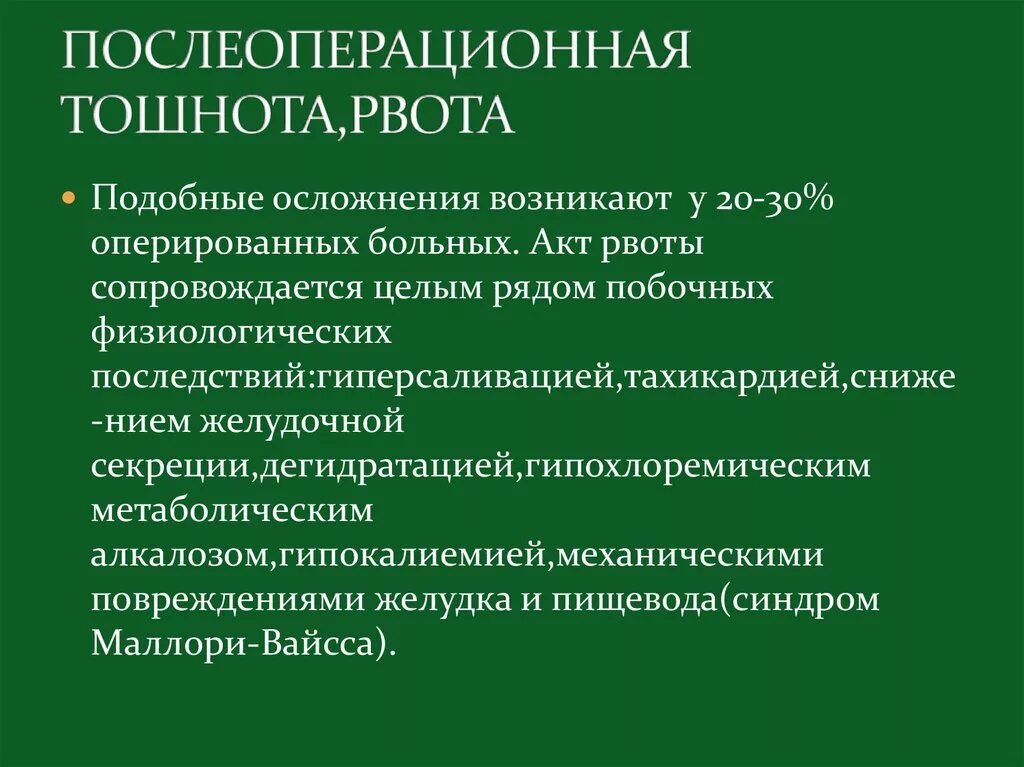 ПОСЛЕОПЕРАЦИОННАЯ ТОШНОТА,РВОТА

Подобные осложнения возникают у 20-30% оперированных больных. Акт рвоты сопровождается целым рядом побочных физиологических последствий:гиперсаливацией,тахикардией,снижением желудочной секреции,дегидратацией,гипохлоремическим метаболическим алкалозом,гипокалиемией,механическими повреждениями желудка и пищевода(синдром Маллори-Вайсса).